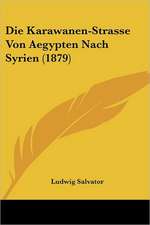 Die Karawanen-Strasse Von Aegypten Nach Syrien (1879)

Ludwig Salvator